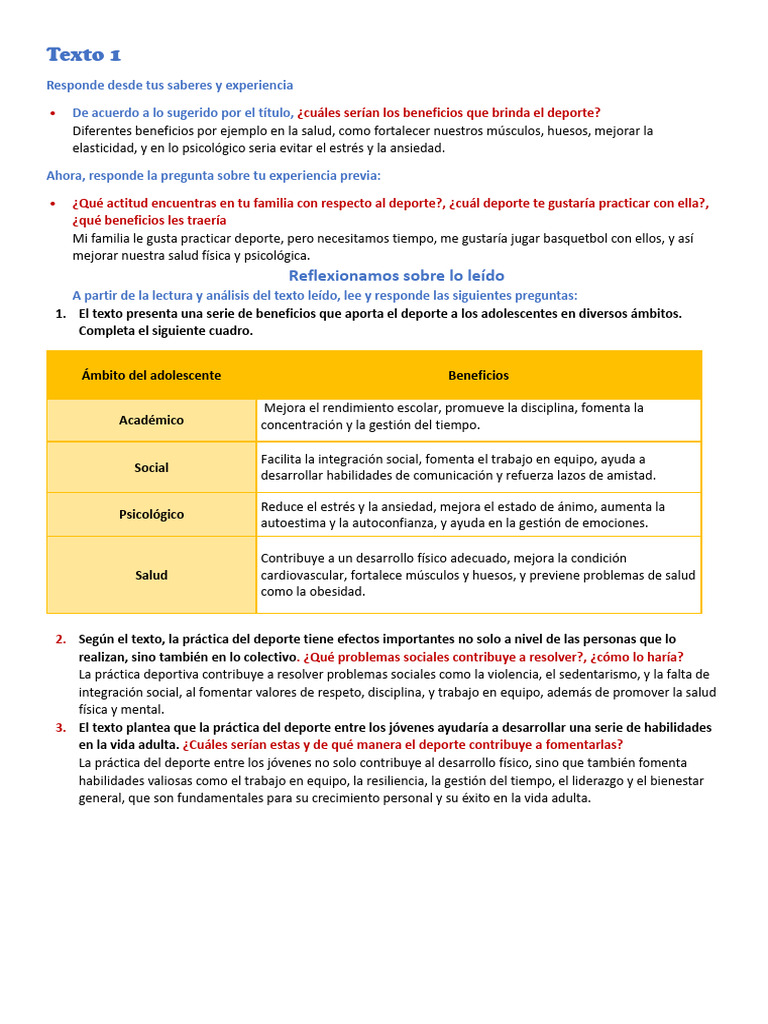 Texto 1

Responde desde tus saberes y experiencia

• De acuerdo a lo sugerido por el título, ¿cuáles serían los beneficios que brinda el deporte?
Diferentes beneficios por ejemplo en la salud, como fortalecer nuestros músculos, huesos, mejorar la elasticidad, y en lo psicológico seria evitar el estrés y la ansiedad.

Ahora, responde la pregunta sobre tu experiencia previa:

• ¿Qué actitud encuentras en tu familia con respecto al deporte?, ¿cuál deporte te gustaría practicar con ella?, ¿qué beneficios les traería
Mi familia le gusta practicar deporte, pero necesitamos tiempo, me gustaría jugar basquetbol con ellos, y así mejorar nuestra salud física y psicológica.

Reflexionamos sobre lo leído

A partir de la lectura y análisis del texto leído, lee y responde las siguientes preguntas:

1. El texto presenta una serie de beneficios que aporta el deporte a los adolescentes en diversos ámbitos. Completa el siguiente cuadro.

| Ámbito del adolescente | Beneficios |
|---|---|
| Académico | Mejora el rendimiento escolar, promueve la disciplina, fomenta la concentración y la gestión del tiempo. |
| Social | Facilita la integración social, fomenta el trabajo en equipo, ayuda a desarrollar habilidades de comunicación y refuerza lazos de amistad. |
| Psicológico | Reduce el estrés y la ansiedad, mejora el estado de ánimo, aumenta la autoestima y la autoconfianza, y ayuda en la gestión de emociones. |
| Salud | Contribuye a un desarrollo físico adecuado, mejora la condición cardiovascular, fortalece músculos y huesos, y previene problemas de salud como la obesidad. |

2. Según el texto, la práctica del deporte tiene efectos importantes no solo a nivel de las personas que lo realizan, sino también en lo colectivo. ¿Qué problemas sociales contribuye a resolver?, ¿cómo lo haría?
La práctica deportiva contribuye a resolver problemas sociales como la violencia, el sedentarismo, y la falta de integración social, al fomentar valores de respeto, disciplina, y trabajo en equipo, además de promover la salud física y mental.

3. El texto plantea que la práctica del deporte entre los jóvenes ayudaría a desarrollar una serie de habilidades en la vida adulta. ¿Cuáles serían estas y de qué manera el deporte contribuye a fomentarlas?
La práctica del deporte entre los jóvenes no solo contribuye al desarrollo físico, sino que también fomenta habilidades valiosas como el trabajo en equipo, la resiliencia, la gestión del tiempo, el liderazgo y el bienestar general, que son fundamentales para su crecimiento personal y su éxito en la vida adulta.